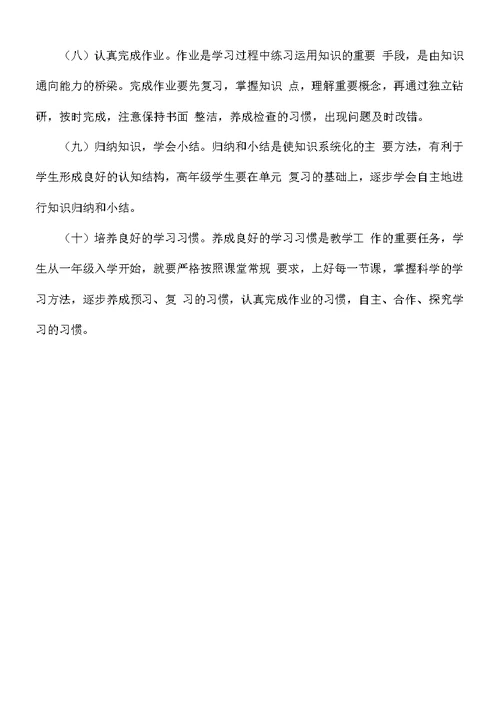 （八）认真完成作业。作业是学习过程中练习运用知识的重要 手段，是由知识通向能力的桥梁。完成作业要先复习，掌握知识 点，理解重要概念，再通过独立钻研，按时完成，注意保持书面 整洁，养成检查的习惯，出现问题及时改错。

（九）归纳知识，学会小结。归纳和小结是使知识系统化的主 要方法，有利于学生形成良好的认知结构，高年级学生要在单元 复习的基础上，逐步学会自主地进行知识归纳和小结。

（十）培养良好的学习习惯。养成良好的学习习惯是教学工 作的重要任务，学生从一年级入学开始，就要严格按照课堂常规 要求，上好每一节课，掌握科学的学习方法，逐步养成预习、复 习的习惯，认真完成作业的习惯，自主、合作、探究学习的习惯。